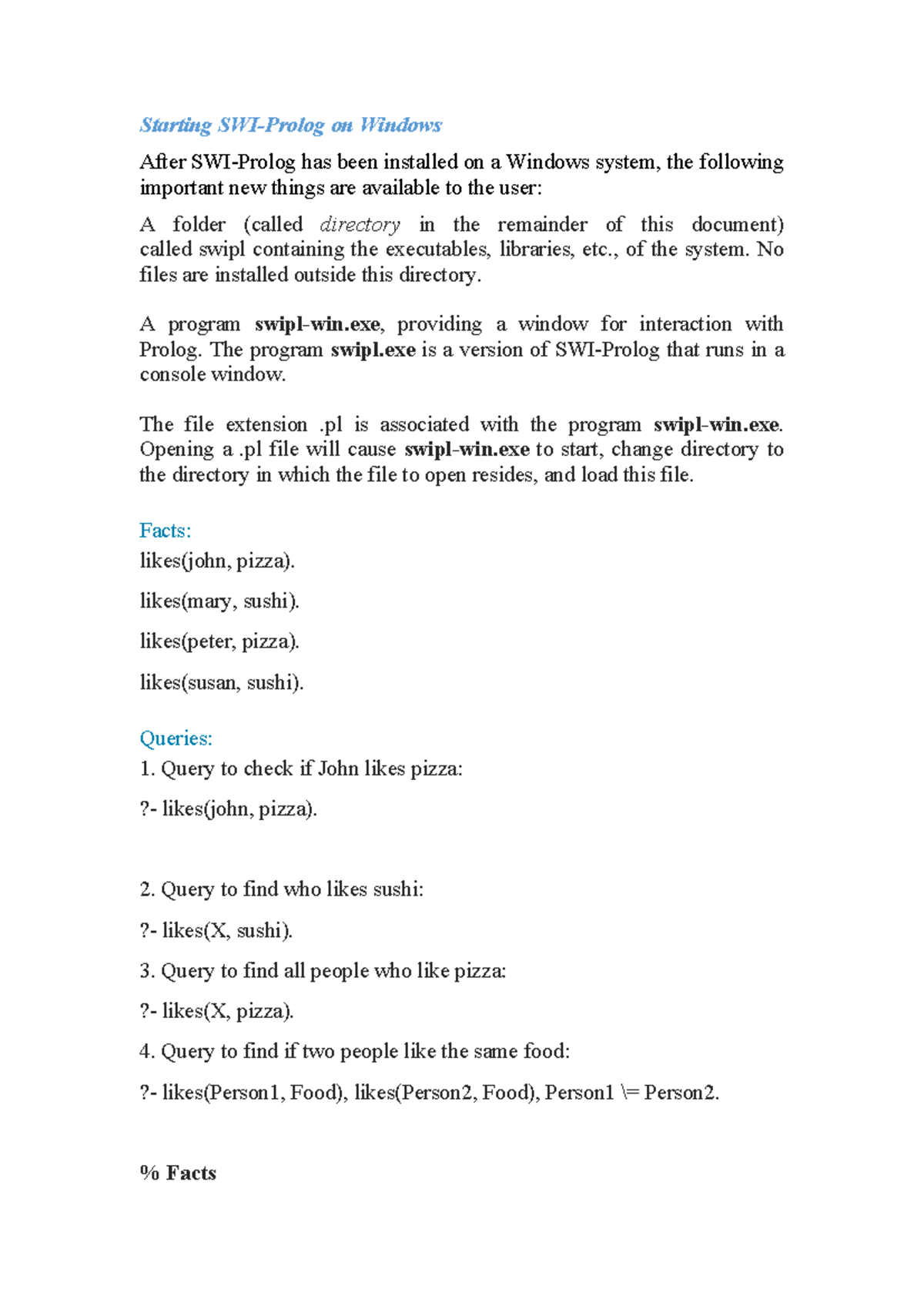 Starting SWI-Prolog on Windows

After SWI-Prolog has been installed on a Windows system, the following important new things are available to the user:

A folder (called directory in the remainder of this document) called swipl containing the executables, libraries, etc., of the system. No files are installed outside this directory.

A program swipl-win.exe, providing a window for interaction with Prolog. The program swipl.exe is a version of SWI-Prolog that runs in a console window.

The file extension .pl is associated with the program swipl-win.exe. Opening a .pl file will cause swipl-win.exe to start, change directory to the directory in which the file to open resides, and load this file.

Facts:

likes(john, pizza).

likes(mary, sushi).

likes(peter, pizza).

likes(susan, sushi).

Queries:

1. Query to check if John likes pizza:

?- likes(john, pizza).

2. Query to find who likes sushi:

?- likes(X, sushi).

3. Query to find all people who like pizza:

?- likes(X, pizza).

4. Query to find if two people like the same food:

?- likes(Person1, Food), likes(Person2, Food), Person1 \= Person2.

% Facts